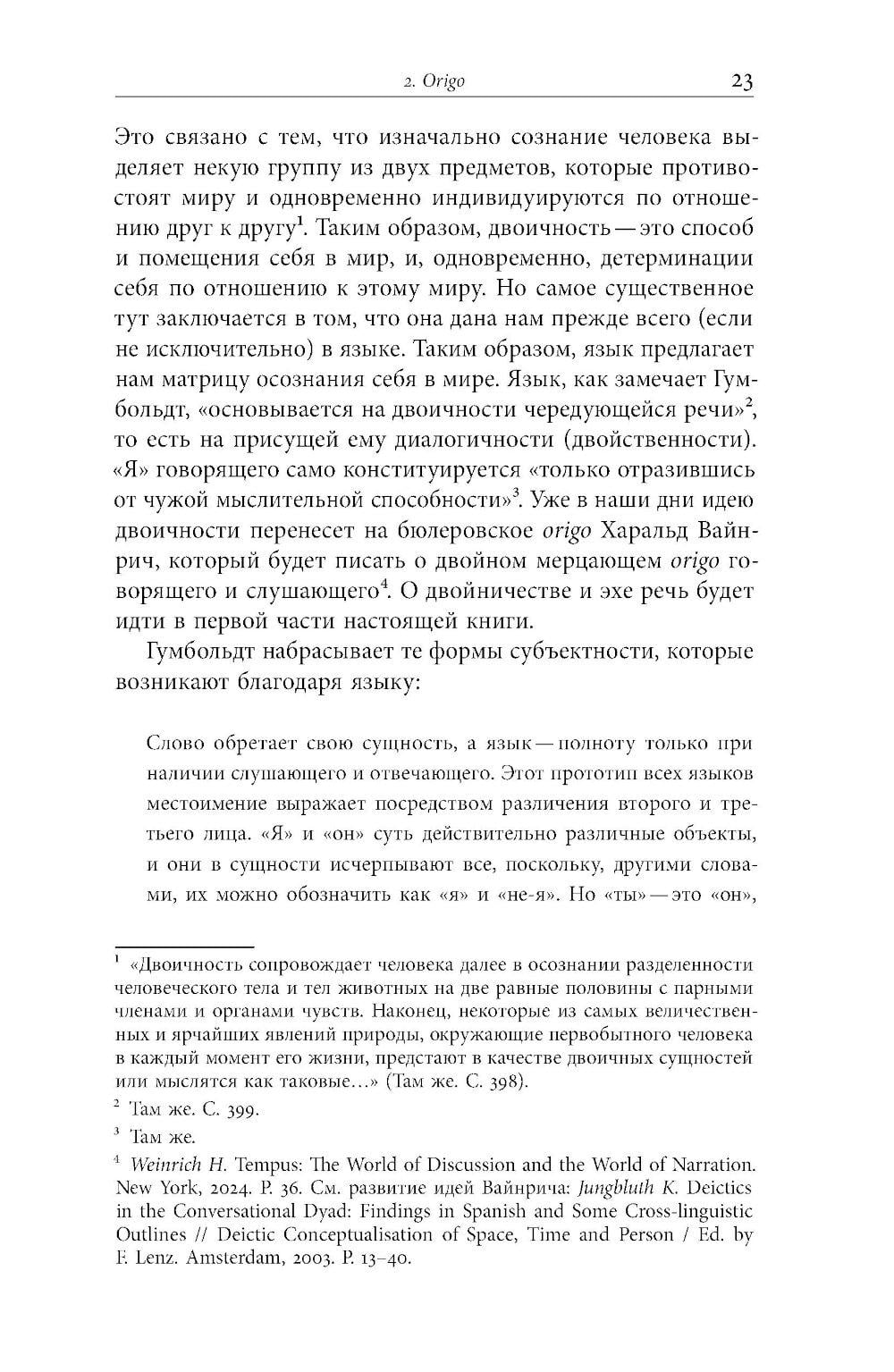 2. Origo 23

Это связано с тем, что изначально сознание человека выделяет некую группу из двух предметов, которые противостоят миру и одновременно индивидуируются по отношению друг к другу$^1$. Таким образом, двоичность — это способ и помещения себя в мир, и, одновременно, детерминации себя по отношению к этому миру. Но самое существенное тут заключается в том, что она дана нам прежде всего (если не исключительно) в языке. Таким образом, язык предлагает нам матрицу осознания себя в мире. Язык, как замечает Гумбольдт, «основывается на двоичности чередующейся речи»$^2$, то есть на присущей ему диалогичности (двойственности). «Я» говорящего само конституируется «только отразившись от чужой мыслительной способности»$^3$. Уже в наши дни идею двоичности перенесет на бюлеровское origo Харальд Вайнрич, который будет писать о двойном мерцающем origo говорящего и слушающего$^4$. О двойничестве и эхе речь будет идти в первой части настоящей книги.

Гумбольдт набрасывает те формы субъектности, которые возникают благодаря языку:

Слово обретает свою сущность, а язык — полноту только при наличии слушающего и отвечающего. Этот прототип всех языков местоимение выражает посредством различения второго и третьего лица. «Я» и «он» суть действительно различные объекты, и они в сущности исчерпывают все, поскольку, другими словами, их можно обозначить как «я» и «не-я». Но «ты» — это «он»,

$^1$ «Двоичность сопровождает человека далее в осознании разделенности человеческого тела и тел животных на две равные половины с парными членами и органами чувств. Наконец, некоторые из самых величественных и ярчайших явлений природы, окружающие первобытного человека в каждый момент его жизни, предстают в качестве двоичных сущностей или мыслятся как таковые…» (Там же. С. 398).

$^2$ Там же. С. 399.

$^3$ Там же.

$^4$ Weinrich H. Tempus: The World of Discussion and the World of Narration. New York, 2024. P. 36. См. развитие идей Вайнрича: Jungbluth K. Deictics in the Conversational Dyad: Findings in Spanish and Some Cross-linguistic Outlines // Deictic Conceptualisation of Space, Time and Person / Ed. by F. Lenz. Amsterdam, 2003. P. 13–40.